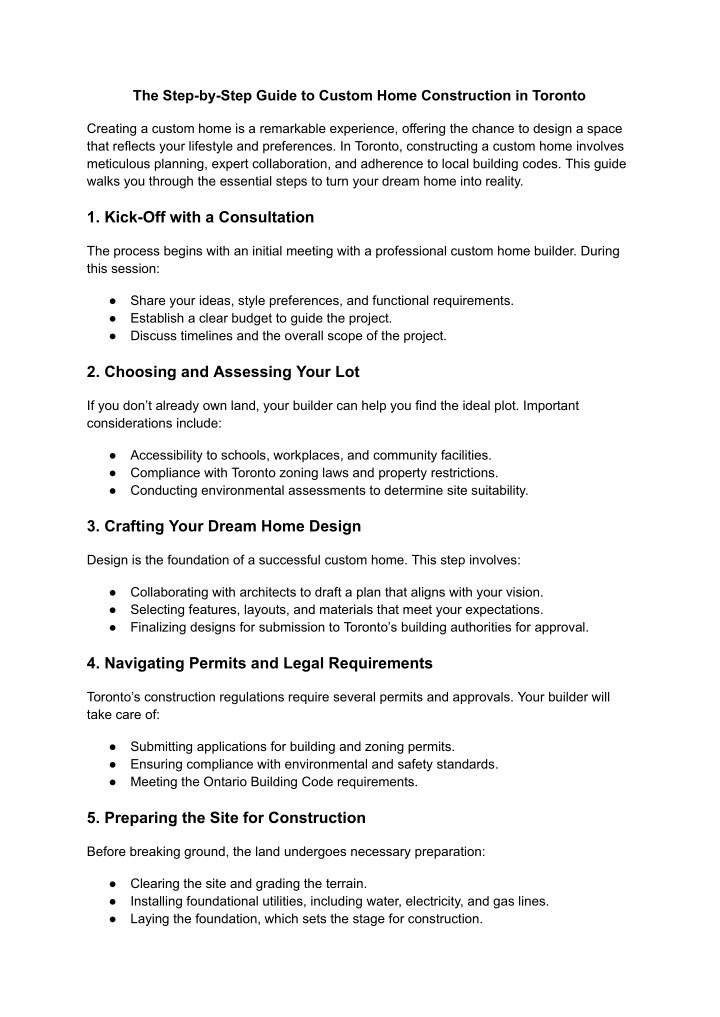 The Step-by-Step Guide to Custom Home Construction in Toronto

Creating a custom home is a remarkable experience, offering the chance to design a space that reflects your lifestyle and preferences. In Toronto, constructing a custom home involves meticulous planning, expert collaboration, and adherence to local building codes. This guide walks you through the essential steps to turn your dream home into reality.

1. Kick-Off with a Consultation

The process begins with an initial meeting with a professional custom home builder. During this session:

● Share your ideas, style preferences, and functional requirements.
● Establish a clear budget to guide the project.
● Discuss timelines and the overall scope of the project.

2. Choosing and Assessing Your Lot

If you don't already own land, your builder can help you find the ideal plot. Important considerations include:

● Accessibility to schools, workplaces, and community facilities.
● Compliance with Toronto zoning laws and property restrictions.
● Conducting environmental assessments to determine site suitability.

3. Crafting Your Dream Home Design

Design is the foundation of a successful custom home. This step involves:

● Collaborating with architects to draft a plan that aligns with your vision.
● Selecting features, layouts, and materials that meet your expectations.
● Finalizing designs for submission to Toronto's building authorities for approval.

4. Navigating Permits and Legal Requirements

Toronto's construction regulations require several permits and approvals. Your builder will take care of:

● Submitting applications for building and zoning permits.
● Ensuring compliance with environmental and safety standards.
● Meeting the Ontario Building Code requirements.

5. Preparing the Site for Construction

Before breaking ground, the land undergoes necessary preparation:

● Clearing the site and grading the terrain.
● Installing foundational utilities, including water, electricity, and gas lines.
● Laying the foundation, which sets the stage for construction.